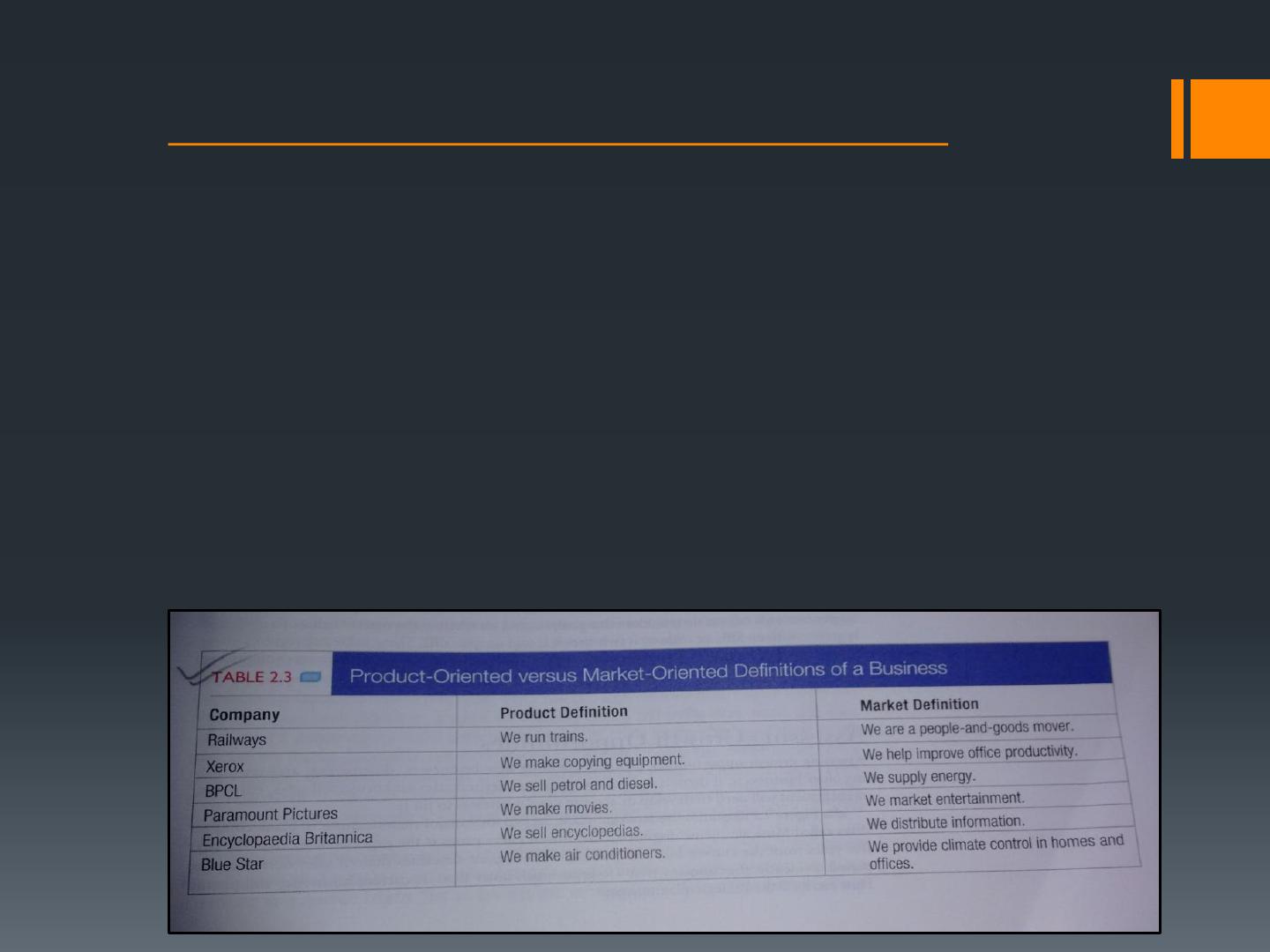 TABLE 2.3 Product-Oriented versus Market-Oriented Definitions of a Business

| Company | Product Definition | Market Definition |
|---|---|---|
| Railways | We run trains. | We are a people-and-goods mover. |
| Xerox | We make copying equipment. | We help improve office productivity. |
| BPCL | We sell petrol and diesel. | We supply energy. |
| Paramount Pictures | We make movies. | We market entertainment. |
| Encyclopaedia Britannica | We sell encyclopedias. | We distribute information. |
| Blue Star | We make air conditioners. | We provide climate control in homes and offices. |